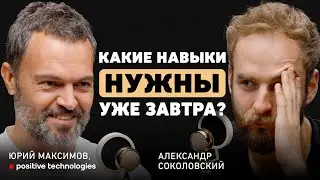 КАКИЕ НАВЫКИ
НУЖНЫ
УЖЕ ЗАВТРА?

ЮРИЙ МАКСИМОВ,
positive technologies

АЛЕКСАНДР
СОКОЛОВСКИЙ